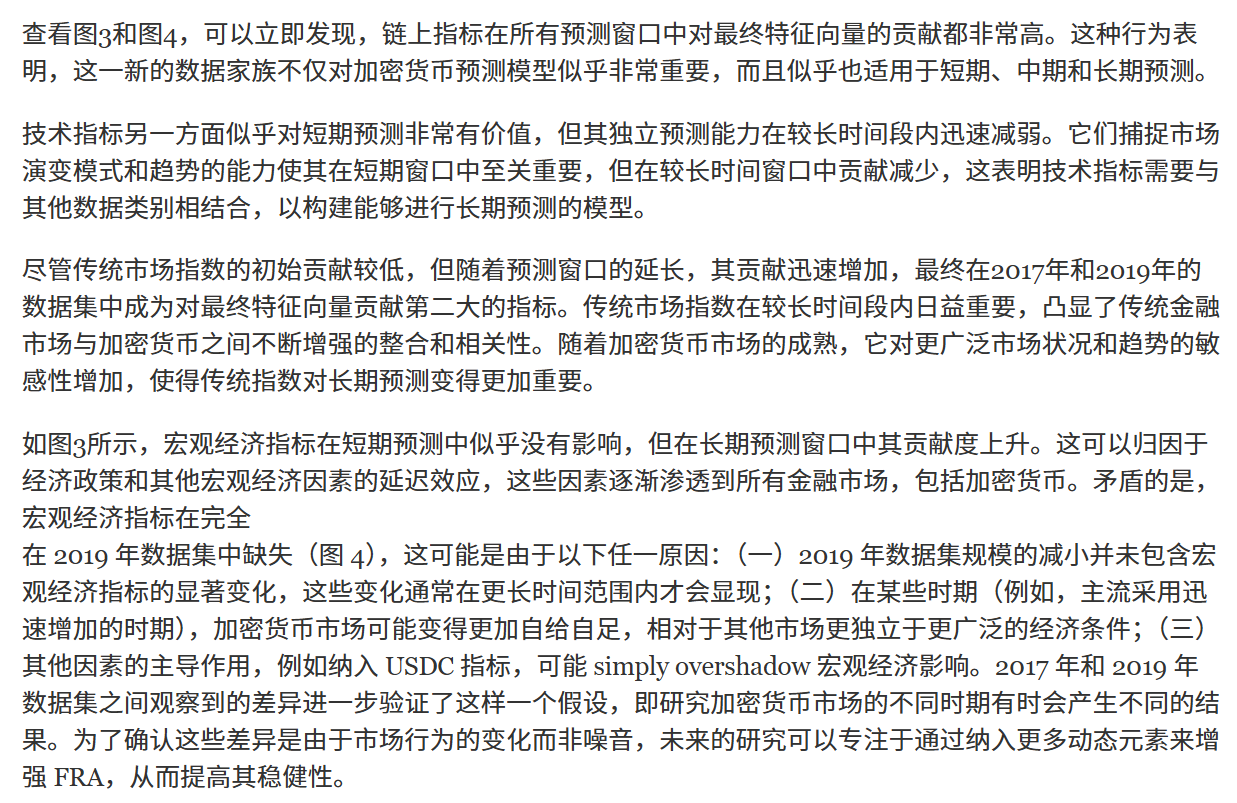 查看图3和图4，可以立即发现，链上指标在所有预测窗口中对最终特征向量的贡献都非常高。这种行为表明，这一新的数据家族不仅对加密货币预测模型似乎非常重要，而且似乎也适用于短期、中期和长期预测。

技术指标另一方面似乎对短期预测非常有价值，但其独立预测能力在较长时间段内迅速减弱。它们捕捉市场演变模式和趋势的能力使其在短期窗口中至关重要，但在较长时间窗口中贡献减少，这表明技术指标需要与其他数据类别相结合，以构建能够进行长期预测的模型。

尽管传统市场指数的初始贡献较低，但随着预测窗口的延长，其贡献迅速增加，最终在2017年和2019年的数据集中成为对最终特征向量贡献第二大的指标。传统市场指数在较长时间段内日益重要，凸显了传统金融市场与加密货币之间不断增强的整合和相关性。随着加密货币市场的成熟，它对更广泛市场状况和趋势的敏感性增加，使得传统指数对长期预测变得更加重要。

如图3所示，宏观经济指标在短期预测中似乎没有影响，但在长期预测窗口中其贡献度上升。这可以归因于经济政策和其他宏观经济因素的延迟效应，这些因素逐渐渗透到所有金融市场，包括加密货币。矛盾的是，宏观经济指标在完全
在 2019 年数据集中缺失（图 4），这可能是由于以下任一原因：（一）2019 年数据集规模的减小并未包含宏观经济指标的显著变化，这些变化通常在更长时间范围内才会显现；（二）在某些时期（例如，主流采用迅速增加的时期），加密货币市场可能变得更加自给自足，相对于其他市场更独立于更广泛的经济条件；（三）其他因素的主导作用，例如纳入 USDC 指标，可能 simply overshadow 宏观经济影响。2017 年和 2019 年数据集之间观察到的差异进一步验证了这样一个假设，即研究加密货币市场的不同时期有时会产生不同的结果。为了确认这些差异是由于市场行为的变化而非噪音，未来的研究可以专注于通过纳入更多动态元素来增强 FRA，从而提高其稳健性。